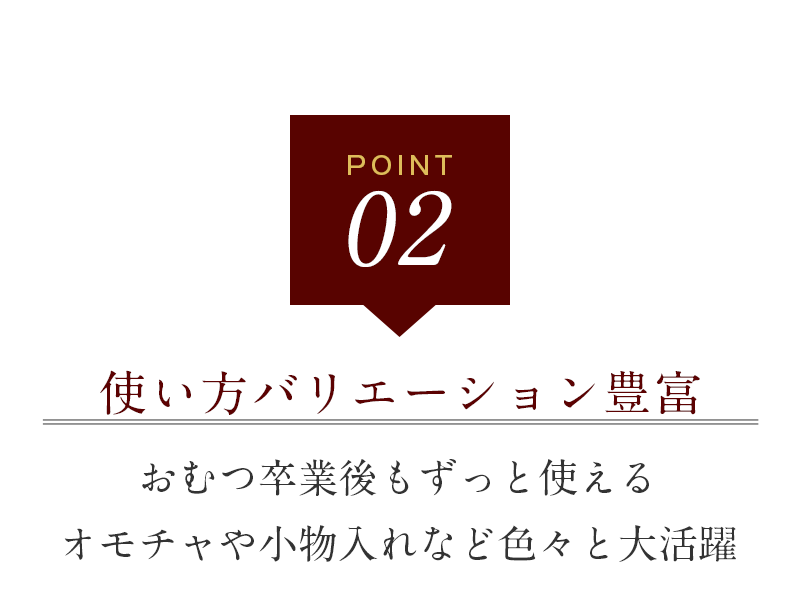 POINT
02

使い方バリエーション豊富

おむつ卒業後もずっと使える
オモチャや小物入れなど色々と大活躍